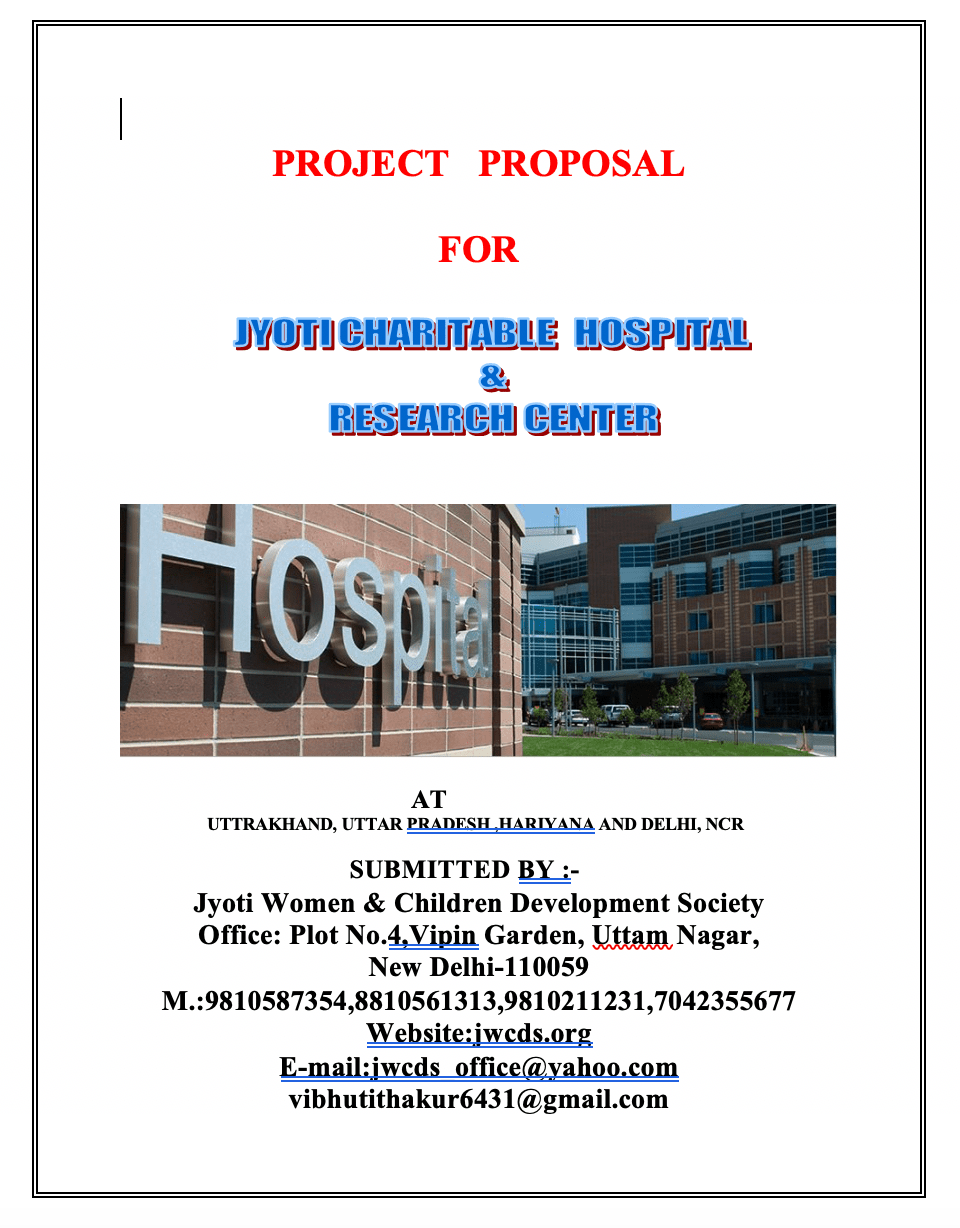 PROJECT PROPOSAL

FOR

JYOTI CHARITABLE HOSPITAL
&
RESEARCH CENTER

HOspital

AT
UTTRAKHAND, UTTAR PRADESH ,HARIYANA AND DELHI, NCR

SUBMITTED BY :-
Jyoti Women & Children Development Society
Office: Plot No.4,Vipin Garden, Uttam Nagar,
New Delhi-110059
M.:9810587354,8810561313,9810211231,7042355677
Website:jwcds.org
E-mail:jwcds_office@yahoo.com
vibhutithakur6431@gmail.com